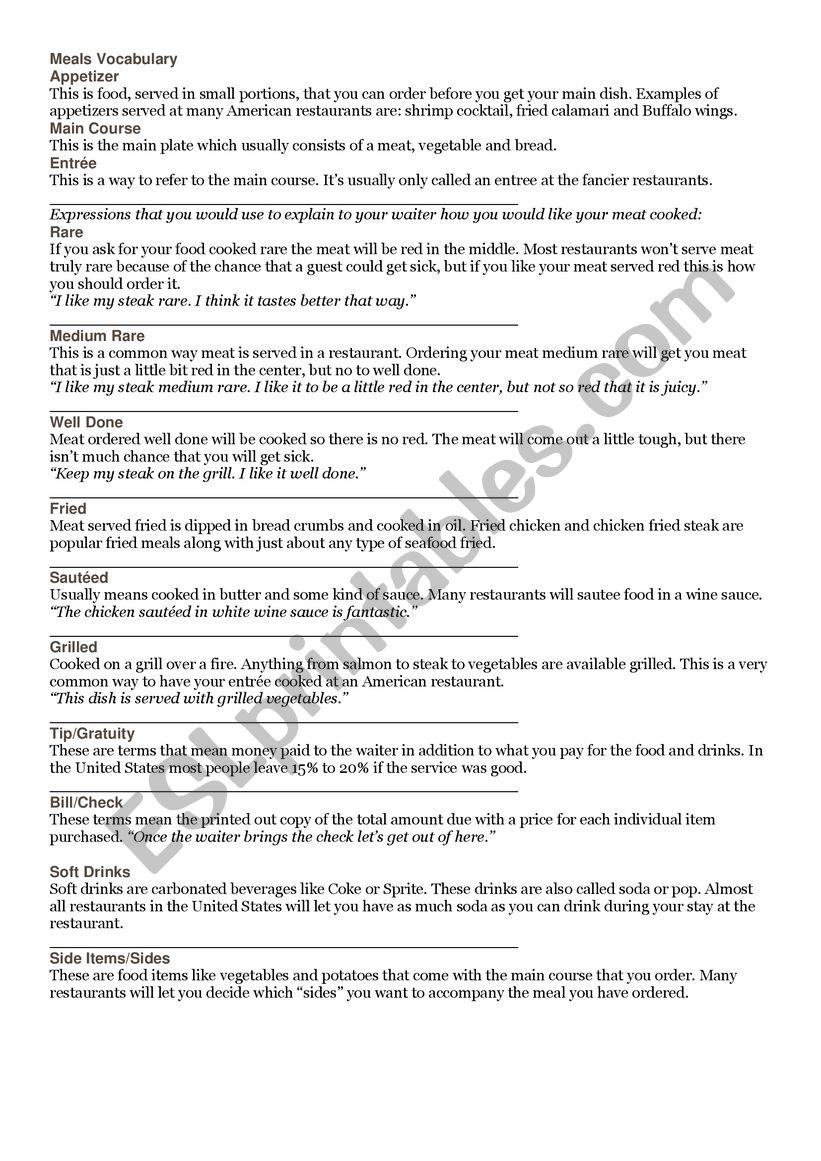 Meals Vocabulary
Appetizer
This is food, served in small portions, that you can order before you get your main dish. Examples of appetizers served at many American restaurants are: shrimp cocktail, fried calamari and Buffalo wings.
Main Course
This is the main plate which usually consists of a meat, vegetable and bread.
Entrée
This is a way to refer to the main course. It's usually only called an entree at the fancier restaurants.

Expressions that you would use to explain to your waiter how you would like your meat cooked:
Rare
If you ask for your food cooked rare the meat will be red in the middle. Most restaurants won't serve meat truly rare because of the chance that a guest could get sick, but if you like your meat served red this is how you should order it.
"I like my steak rare. I think it tastes better that way."

Medium Rare
This is a common way meat is served in a restaurant. Ordering your meat medium rare will get you meat that is just a little bit red in the center, but no to well done.
"I like my steak medium rare. I like it to be a little red in the center, but not so red that it is juicy."

Well Done
Meat ordered well done will be cooked so there is no red. The meat will come out a little tough, but there isn't much chance that you will get sick.
"Keep my steak on the grill. I like it well done."

Fried
Meat served fried is dipped in bread crumbs and cooked in oil. Fried chicken and chicken fried steak are popular fried meals along with just about any type of seafood fried.

Sautéed
Usually means cooked in butter and some kind of sauce. Many restaurants will sautee food in a wine sauce.
"The chicken sautéed in white wine sauce is fantastic."

Grilled
Cooked on a grill over a fire. Anything from salmon to steak to vegetables are available grilled. This is a very common way to have your entrée cooked at an American restaurant.
"This dish is served with grilled vegetables."

Tip/Gratuity
These are terms that mean money paid to the waiter in addition to what you pay for the food and drinks. In the United States most people leave 15% to 20% if the service was good.

Bill/Check
These terms mean the printed out copy of the total amount due with a price for each individual item purchased. "Once the waiter brings the check let's get out of here."

Soft Drinks
Soft drinks are carbonated beverages like Coke or Sprite. These drinks are also called soda or pop. Almost all restaurants in the United States will let you have as much soda as you can drink during your stay at the restaurant.

Side Items/Sides
These are food items like vegetables and potatoes that come with the main course that you order. Many restaurants will let you decide which "sides" you want to accompany the meal you have ordered.

ESLprintables.com